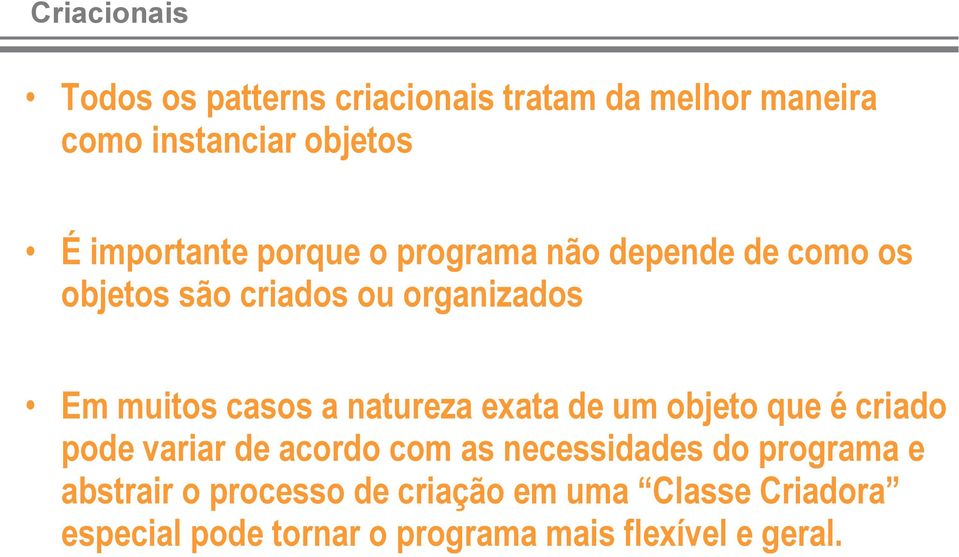 Criacionais

• Todos os patterns criacionais tratam da melhor maneira como instanciar objetos

• É importante porque o programa não depende de como os objetos são criados ou organizados

• Em muitos casos a natureza exata de um objeto que é criado pode variar de acordo com as necessidades do programa e abstrair o processo de criação em uma “Classe Criadora” especial pode tornar o programa mais flexível e geral.